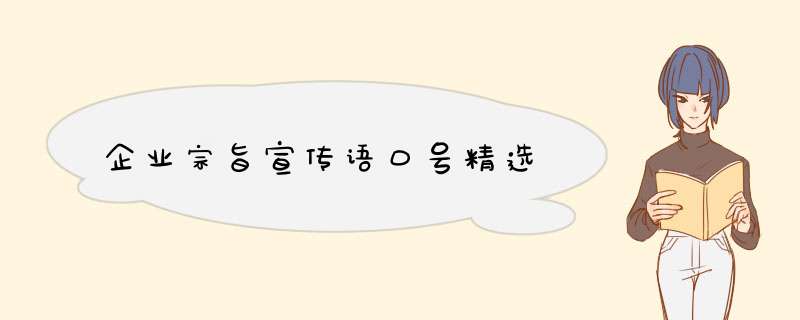 企业宗旨宣传语口号精选